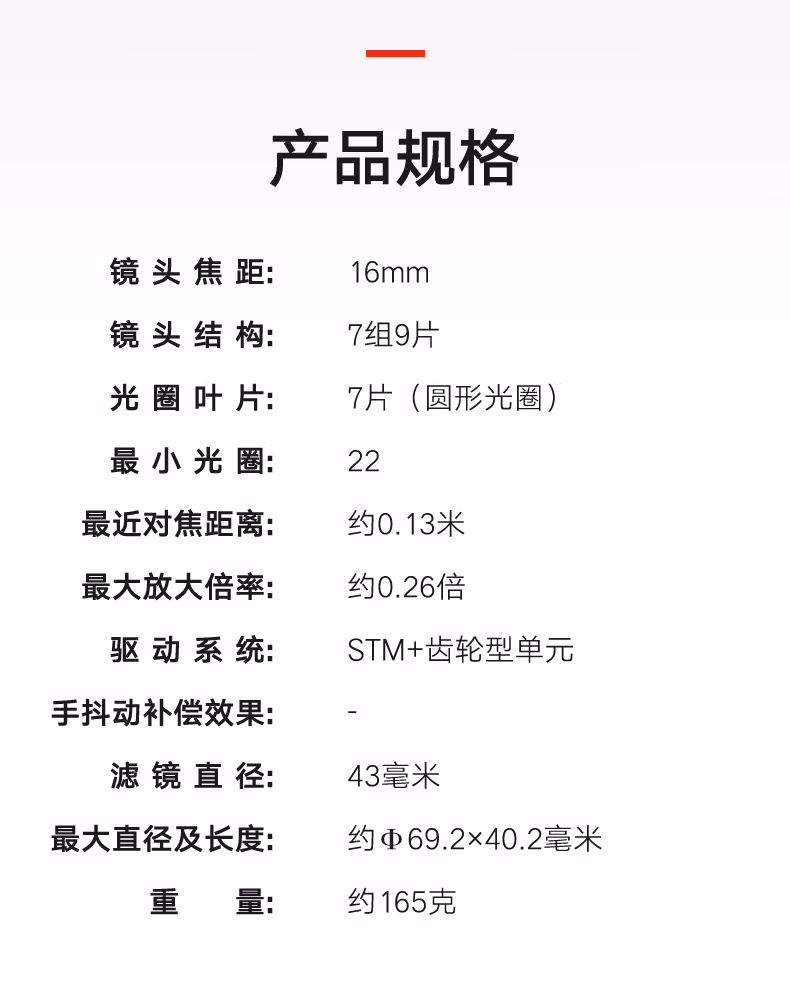 产品规格

镜头焦距: 16mm

镜头结构: 7组9片

光圈叶片: 7片（圆形光圈）

最小光圈: 22

最近对焦距离: 约0.13米

最大放大倍率: 约0.26倍

驱动系统: STM+齿轮型单元

手抖动补偿效果: -

滤镜直径: 43毫米

最大直径及长度: 约Φ69.2×40.2毫米

重量: 约165克